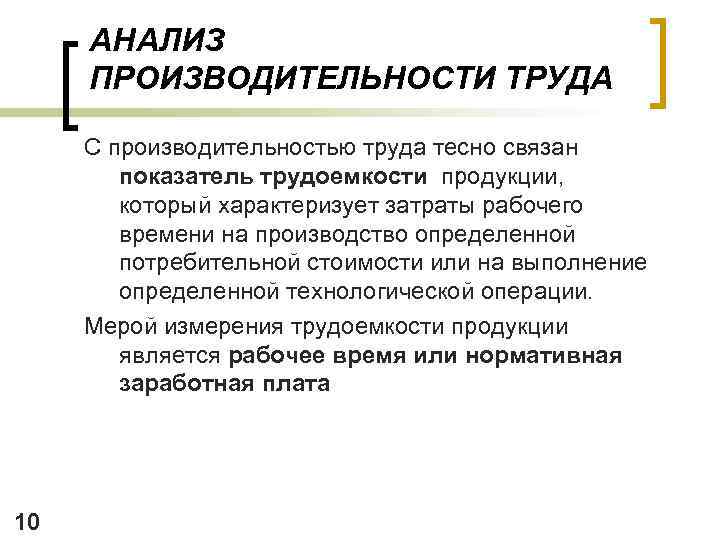 АНАЛИЗ ПРОИЗВОДИТЕЛЬНОСТИ ТРУДА

С производительностью труда тесно связан показатель трудоемкости продукции, который характеризует затраты рабочего времени на производство определенной потребительной стоимости или на выполнение определенной технологической операции.

Мерой измерения трудоемкости продукции является рабочее время или нормативная заработная плата

10